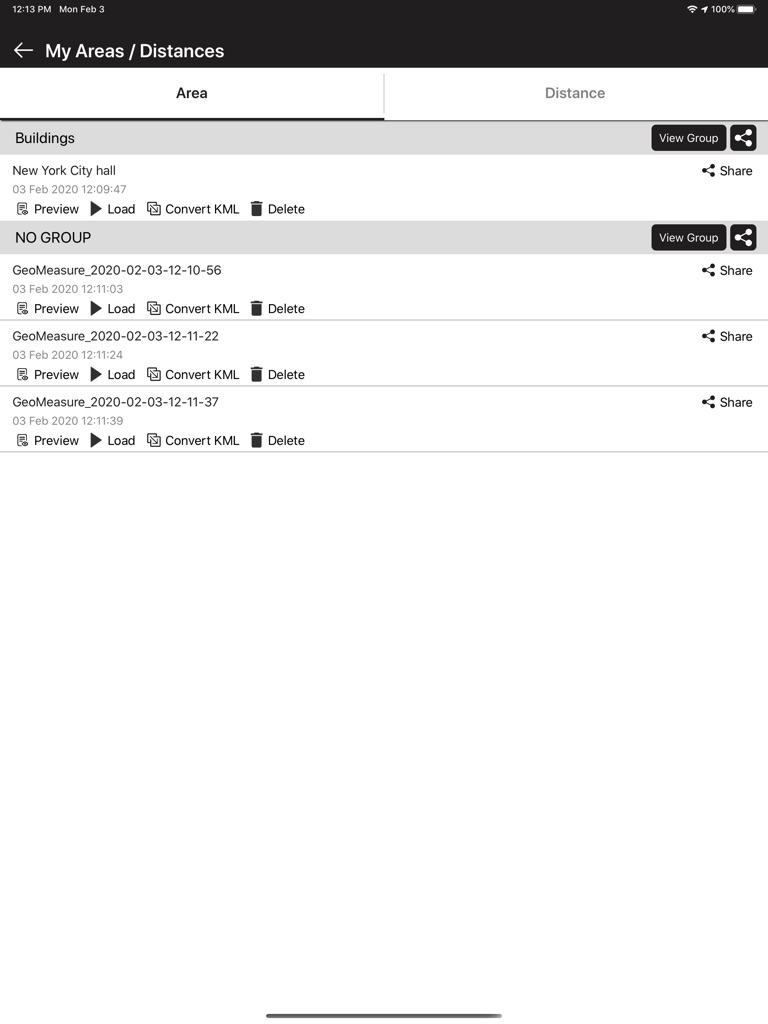 12:13 PM Mon Feb 3

100%

My Areas / Distances

Area

Distance

Buildings

View Group

New York City hall

Share

03 Feb 2020 12:09:47

Preview Load Convert KML Delete

NO GROUP

View Group

GeoMeasure_2020-02-03-12-10-56

Share

03 Feb 2020 12:11:03

Preview Load Convert KML Delete

GeoMeasure_2020-02-03-12-11-22

Share

03 Feb 2020 12:11:24

Preview Load Convert KML Delete

GeoMeasure_2020-02-03-12-11-37

Share

03 Feb 2020 12:11:39

Preview Load Convert KML Delete